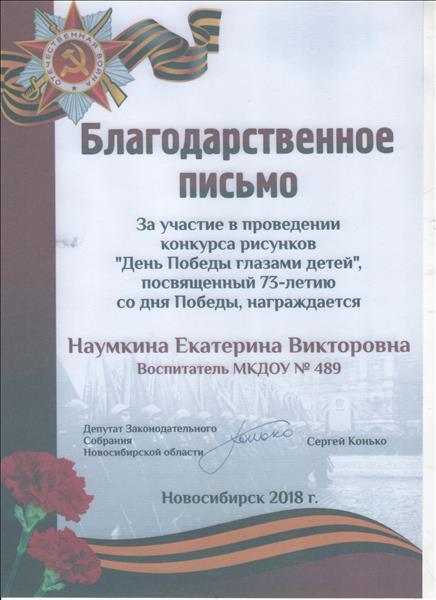 ОТЕЧЕСТВЕННАЯ ВОЙНА

Благодарственное письмо

За участие в проведении конкурса рисунков "День Победы глазами детей", посвященный 73-летию со дня Победы, награждается

Наумкина Екатерина Викторовна
Воспитатель МКДОУ № 489

Депутат Законодательного Собрания Новосибирской области
Конько
Сергей Конько

Новосибирск 2018 г.